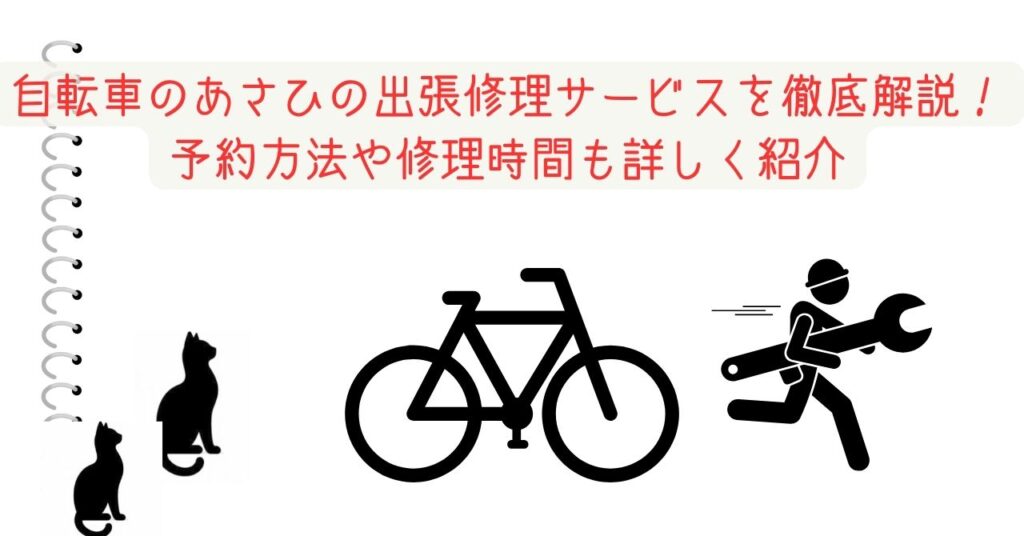 自転車のあさひの出張修理サービスを徹底解説！
予約方法や修理時間も詳しく紹介